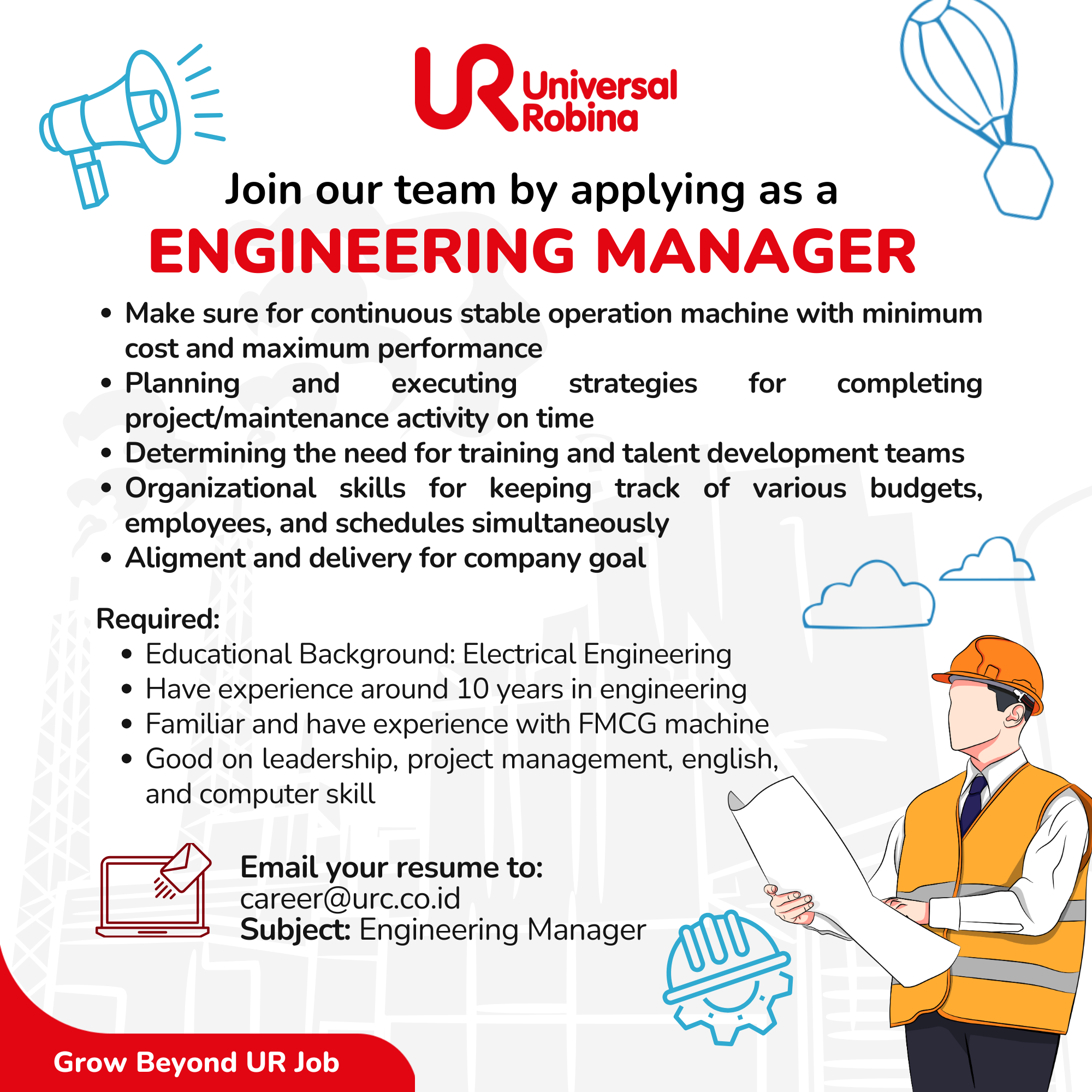 UR Universal Robina

Join our team by applying as a
ENGINEERING MANAGER

• Make sure for continuous stable operation machine with minimum cost and maximum performance
• Planning and executing strategies for completing project/maintenance activity on time
• Determining the need for training and talent development teams
• Organizational skills for keeping track of various budgets, employees, and schedules simultaneously
• Aligment and delivery for company goal

Required:
• Educational Background: Electrical Engineering
• Have experience around 10 years in engineering
• Familiar and have experience with FMCG machine
• Good on leadership, project management, english, and computer skill

Email your resume to:
career@urc.co.id
Subject: Engineering Manager

Grow Beyond UR Job